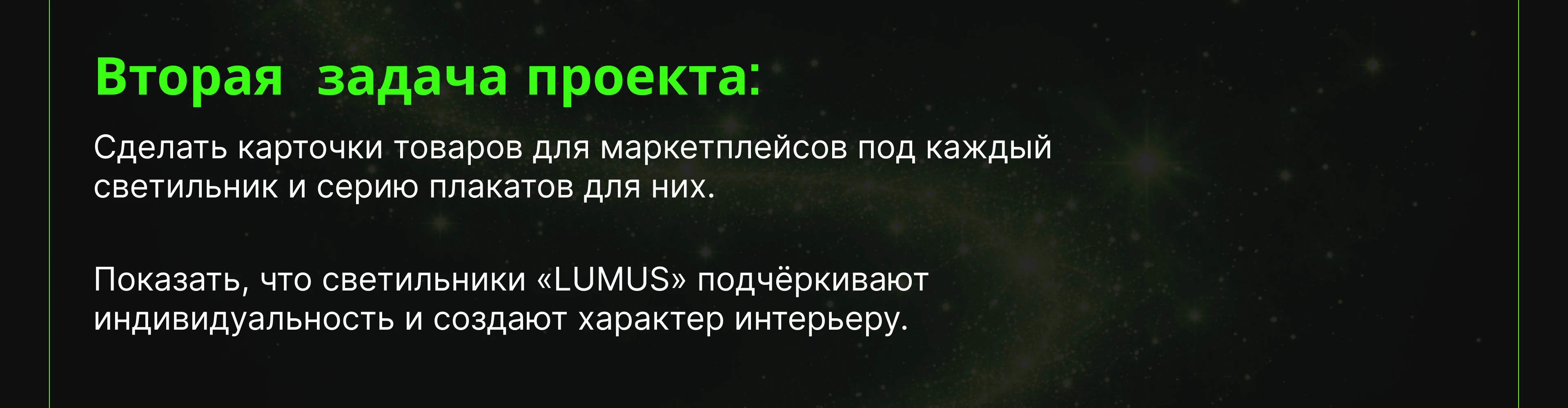 Вторая  задача проекта:

Сделать карточки товаров для маркетплейсов под каждый светильник и серию плакатов для них.

Показать, что светильники «LUMUS» подчёркивают индивидуальность и создают характер интерьеру.